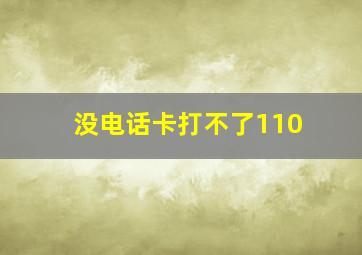 没电话卡打不了110